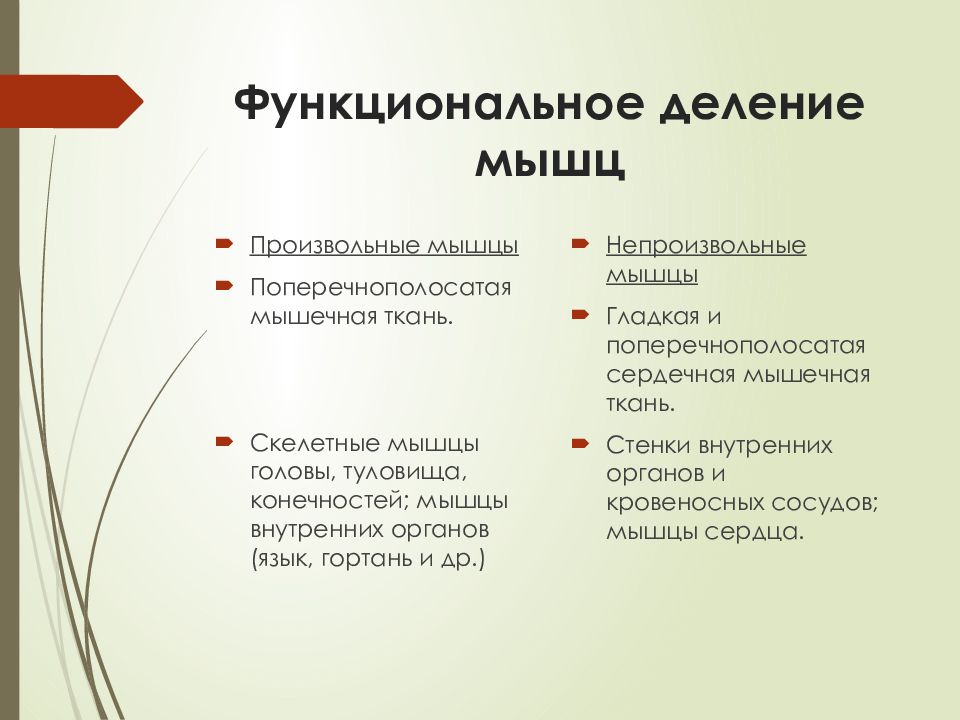 Функциональное деление мышц

Произвольные мышцы

Поперечнополосатая мышечная ткань.

Скелетные мышцы головы, туловища, конечностей; мышцы внутренних органов (язык, гортань и др.)

Непроизвольные мышцы

Гладкая и поперечнополосатая сердечная мышечная ткань.

Стенки внутренних органов и кровеносных сосудов; мышцы сердца.